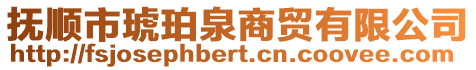 抚顺市琥珀泉商贸有限公司
http://fsjosephbert.cn.coovee.com